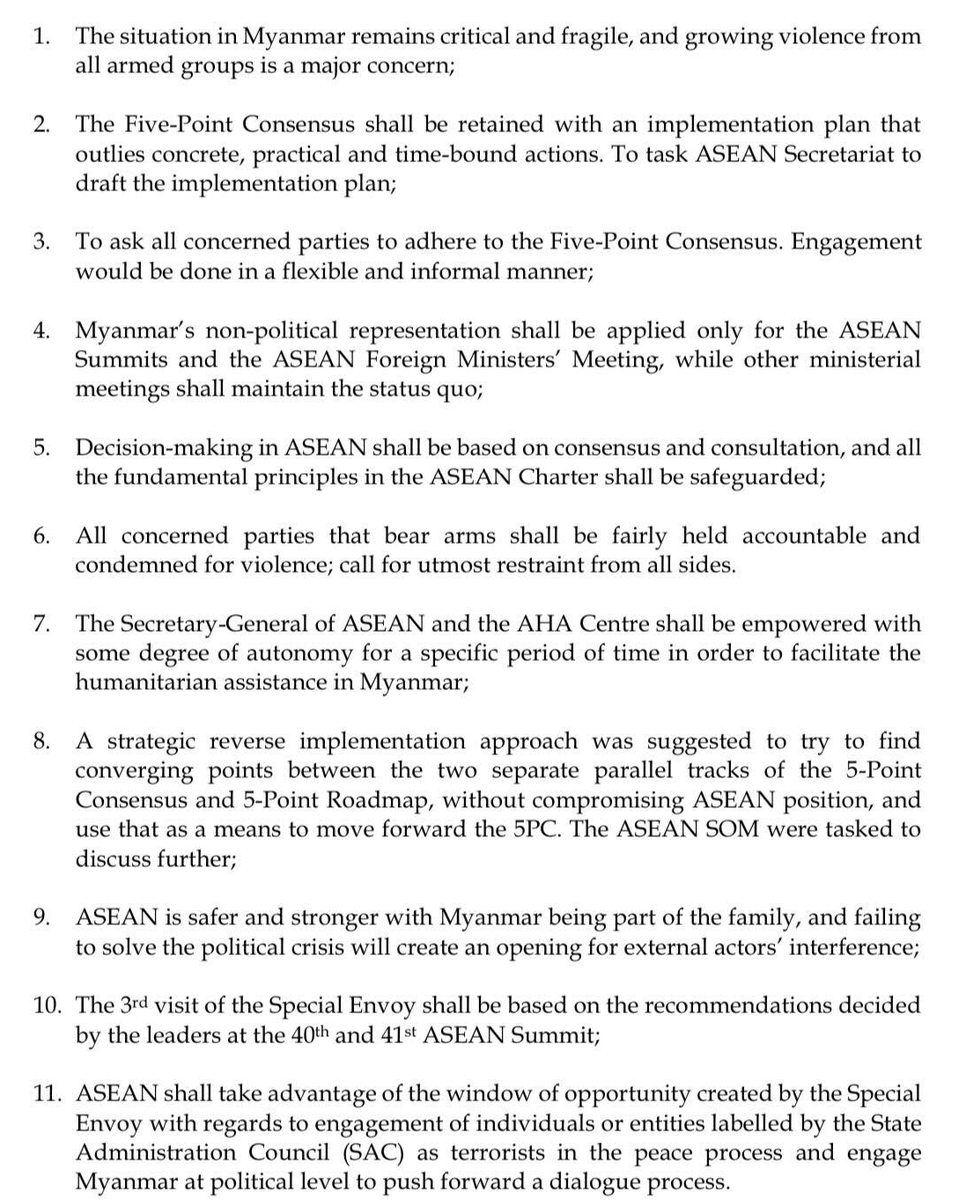 1. The situation in Myanmar remains critical and fragile, and growing violence from all armed groups is a major concern;

2. The Five-Point Consensus shall be retained with an implementation plan that outlies concrete, practical and time-bound actions. To task ASEAN Secretariat to draft the implementation plan;

3. To ask all concerned parties to adhere to the Five-Point Consensus. Engagement would be done in a flexible and informal manner;

4. Myanmar's non-political representation shall be applied only for the ASEAN Summits and the ASEAN Foreign Ministers' Meeting, while other ministerial meetings shall maintain the status quo;

5. Decision-making in ASEAN shall be based on consensus and consultation, and all the fundamental principles in the ASEAN Charter shall be safeguarded;

6. All concerned parties that bear arms shall be fairly held accountable and condemned for violence; call for utmost restraint from all sides.

7. The Secretary-General of ASEAN and the AHA Centre shall be empowered with some degree of autonomy for a specific period of time in order to facilitate the humanitarian assistance in Myanmar;

8. A strategic reverse implementation approach was suggested to try to find converging points between the two separate parallel tracks of the 5-Point Consensus and 5-Point Roadmap, without compromising ASEAN position, and use that as a means to move forward the 5PC. The ASEAN SOM were tasked to discuss further;

9. ASEAN is safer and stronger with Myanmar being part of the family, and failing to solve the political crisis will create an opening for external actors' interference;

10. The 3$^{rd}$ visit of the Special Envoy shall be based on the recommendations decided by the leaders at the 40$^{th}$ and 41$^{st}$ ASEAN Summit;

11. ASEAN shall take advantage of the window of opportunity created by the Special Envoy with regards to engagement of individuals or entities labelled by the State Administration Council (SAC) as terrorists in the peace process and engage Myanmar at political level to push forward a dialogue process.